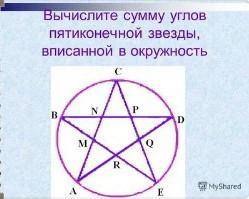 Вычислите сумму углов пятиконечной звезды, вписанной в окружность

C
B
N
P
D
M
Q
R
A
E

MyShared